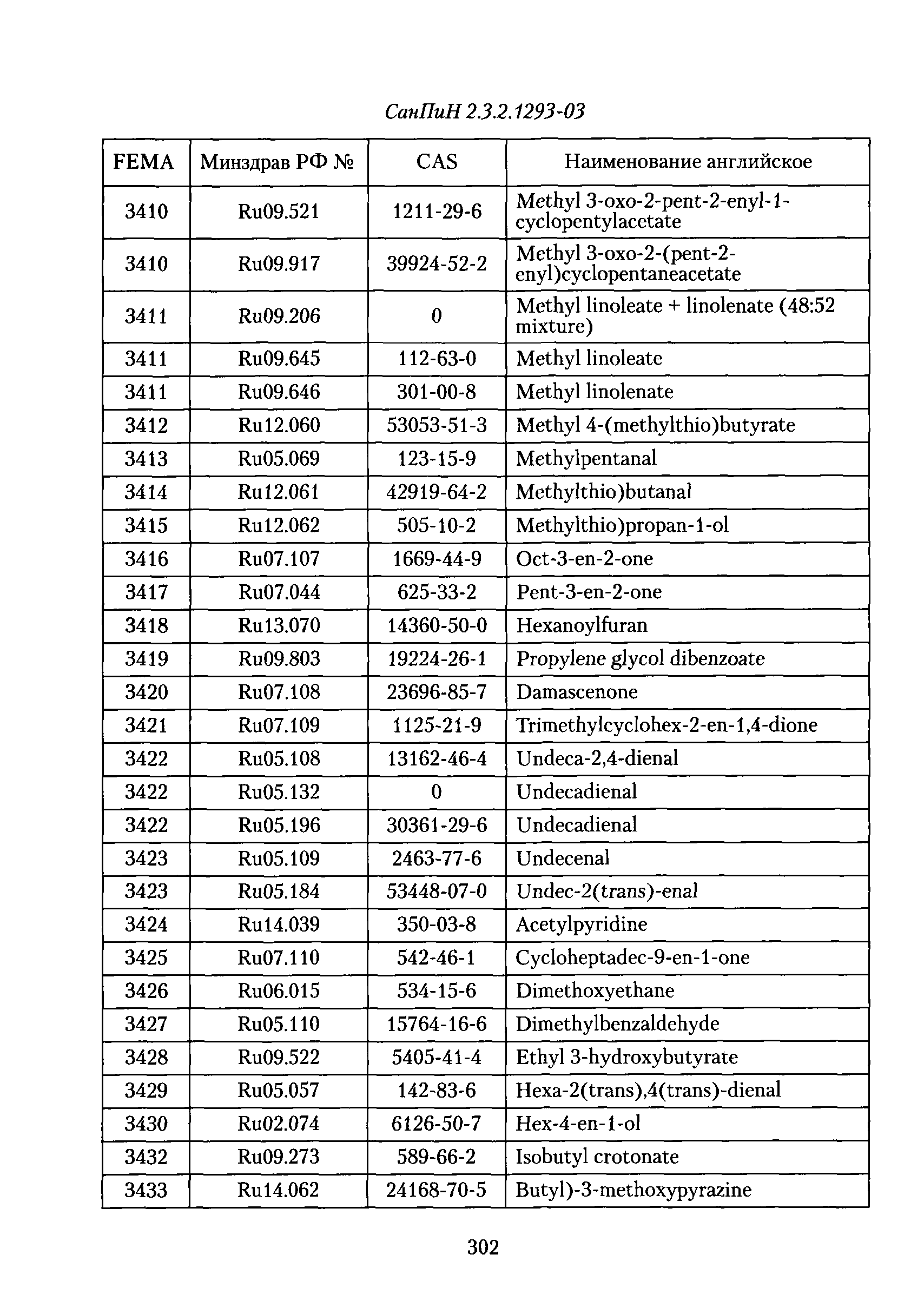 СанПиН 2.3.2.1293-03

| FEMA | Минздрав РФ № | CAS | Наименование английское |
|---|---|---|---|
| 3410 | Ru09.521 | 1211-29-6 | Methyl 3-oxo-2-pent-2-enyl-1-cyclopentylacetate |
| 3410 | Ru09.917 | 39924-52-2 | Methyl 3-oxo-2-(pent-2-enyl)cyclopentaneacetate |
| 3411 | Ru09.206 | 0 | Methyl linoleate + linolenate (48:52 mixture) |
| 3411 | Ru09.645 | 112-63-0 | Methyl linoleate |
| 3411 | Ru09.646 | 301-00-8 | Methyl linolenate |
| 3412 | Ru12.060 | 53053-51-3 | Methyl 4-(methylthio)butyrate |
| 3413 | Ru05.069 | 123-15-9 | Methylpentanal |
| 3414 | Ru12.061 | 42919-64-2 | Methylthio)butanal |
| 3415 | Ru12.062 | 505-10-2 | Methylthio)propan-1-ol |
| 3416 | Ru07.107 | 1669-44-9 | Oct-3-en-2-one |
| 3417 | Ru07.044 | 625-33-2 | Pent-3-en-2-one |
| 3418 | Ru13.070 | 14360-50-0 | Hexanoylfuran |
| 3419 | Ru09.803 | 19224-26-1 | Propylene glycol dibenzoate |
| 3420 | Ru07.108 | 23696-85-7 | Damascenone |
| 3421 | Ru07.109 | 1125-21-9 | Trimethylcyclohex-2-en-1,4-dione |
| 3422 | Ru05.108 | 13162-46-4 | Undeca-2,4-dienal |
| 3422 | Ru05.132 | 0 | Undecadienal |
| 3422 | Ru05.196 | 30361-29-6 | Undecadienal |
| 3423 | Ru05.109 | 2463-77-6 | Undecenal |
| 3423 | Ru05.184 | 53448-07-0 | Undec-2(trans)-enal |
| 3424 | Ru14.039 | 350-03-8 | Acetylpyridine |
| 3425 | Ru07.110 | 542-46-1 | Cycloheptadec-9-en-1-one |
| 3426 | Ru06.015 | 534-15-6 | Dimethoxyethane |
| 3427 | Ru05.110 | 15764-16-6 | Dimethylbenzaldehyde |
| 3428 | Ru09.522 | 5405-41-4 | Ethyl 3-hydroxybutyrate |
| 3429 | Ru05.057 | 142-83-6 | Hexa-2(trans),4(trans)-dienal |
| 3430 | Ru02.074 | 6126-50-7 | Hex-4-en-1-ol |
| 3432 | Ru09.273 | 589-66-2 | Isobutyl crotonate |
| 3433 | Ru14.062 | 24168-70-5 | Butyl)-3-methoxypyrazine |

302